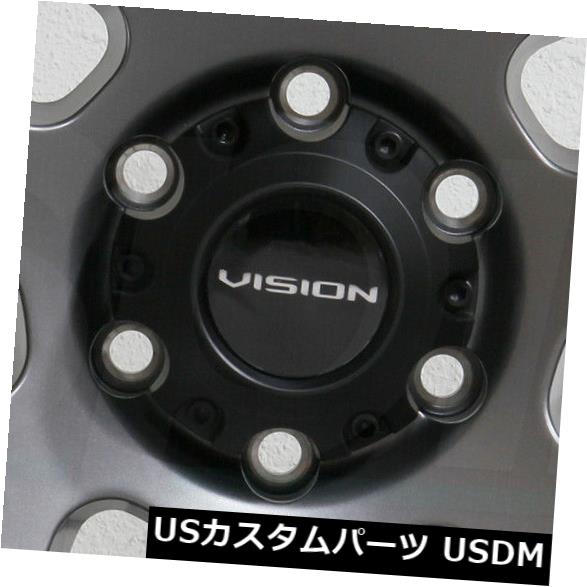 VISION

USカスタムパーツ USDM